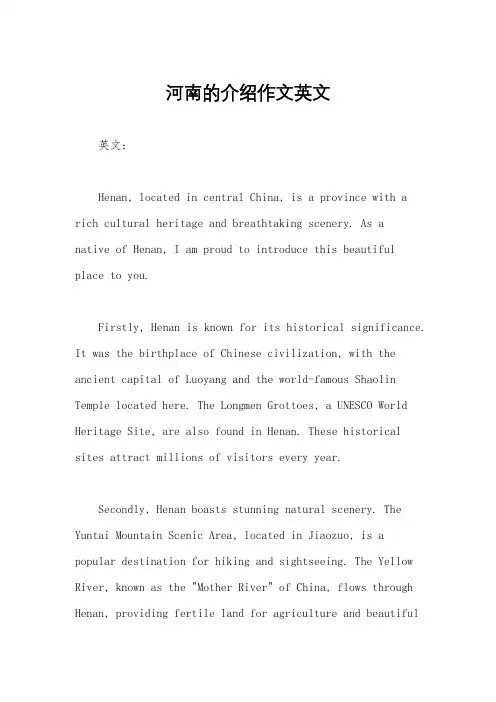 河南的介绍作文英文

英文：

Henan, located in central China, is a province with a rich cultural heritage and breathtaking scenery. As a native of Henan, I am proud to introduce this beautiful place to you.

Firstly, Henan is known for its historical significance. It was the birthplace of Chinese civilization, with the ancient capital of Luoyang and the world-famous Shaolin Temple located here. The Longmen Grottoes, a UNESCO World Heritage Site, are also found in Henan. These historical sites attract millions of visitors every year.

Secondly, Henan boasts stunning natural scenery. The Yuntai Mountain Scenic Area, located in Jiaozuo, is a popular destination for hiking and sightseeing. The Yellow River, known as the "Mother River" of China, flows through Henan, providing fertile land for agriculture and beautiful